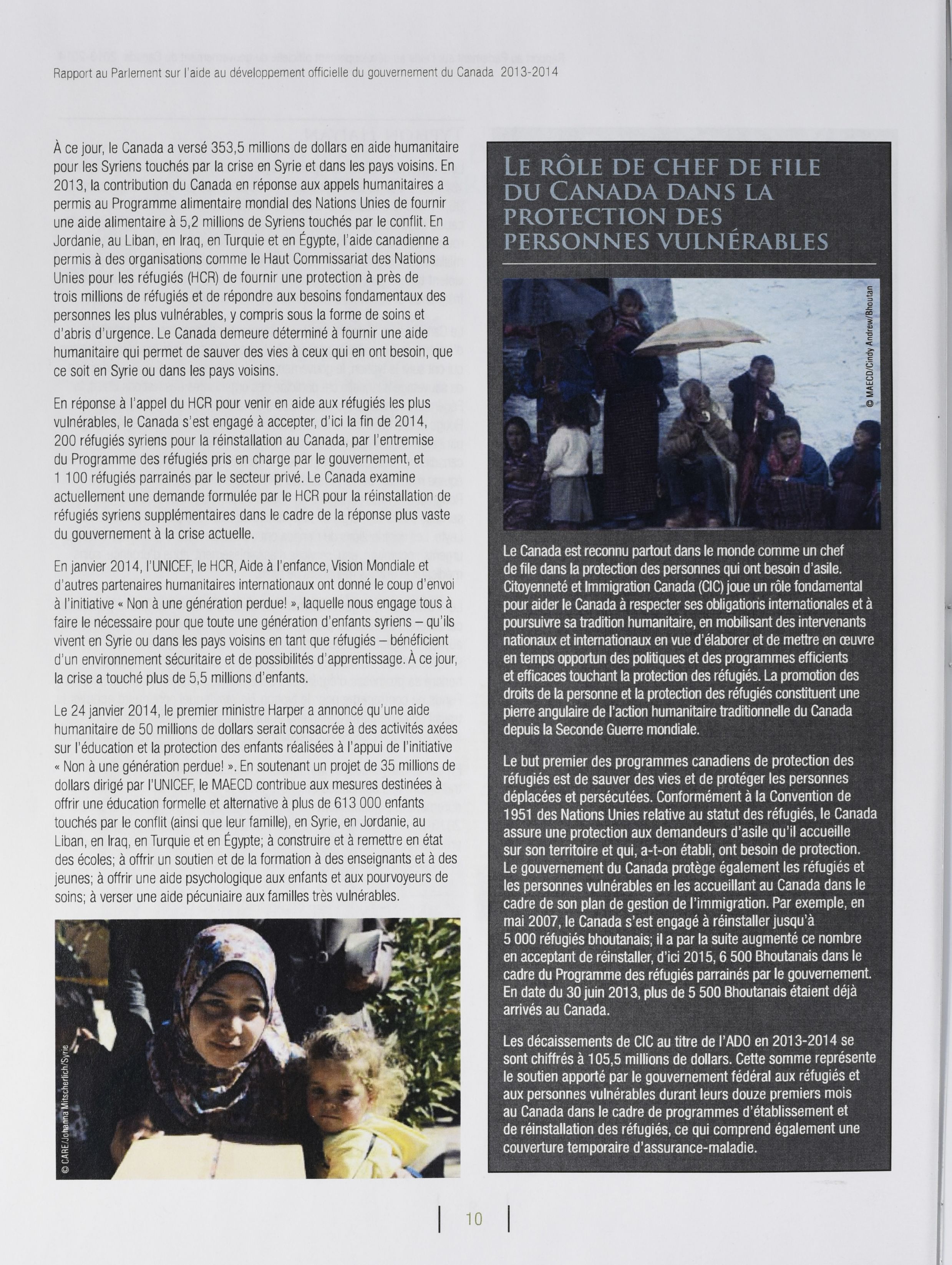 Rapport au Parlement sur l'aide au développement officielle du gouvernement du Canada 2013-2014

À ce jour, le Canada a versé 353,5 millions de dollars en aide humanitaire pour les Syriens touchés par la crise en Syrie et dans les pays voisins. En 2013, la contribution du Canada en réponse aux appels humanitaires a permis au Programme alimentaire mondial des Nations Unies de fournir une aide alimentaire à 5,2 millions de Syriens touchés par le conflit. En Jordanie, au Liban, en Iraq, en Turquie et en Égypte, l'aide canadienne a permis à des organisations comme le Haut Commissariat des Nations Unies pour les réfugiés (HCR) de fournir une protection à près de trois millions de réfugiés et de répondre aux besoins fondamentaux des personnes les plus vulnérables, y compris sous la forme de soins et d'abris d'urgence. Le Canada demeure déterminé à fournir une aide humanitaire qui permet de sauver des vies à ceux qui en ont besoin, que ce soit en Syrie ou dans les pays voisins.

En réponse à l'appel du HCR pour venir en aide aux réfugiés les plus vulnérables, le Canada s'est engagé à accepter, d'ici la fin de 2014, 200 réfugiés syriens pour la réinstallation au Canada, par l'entremise du Programme des réfugiés pris en charge par le gouvernement, et 1 100 réfugiés parrainés par le secteur privé. Le Canada examine actuellement une demande formulée par le HCR pour la réinstallation de réfugiés syriens supplémentaires dans le cadre de la réponse plus vaste du gouvernement à la crise actuelle.

En janvier 2014, l'UNICEF, le HCR, Aide à l'enfance, Vision Mondiale et d'autres partenaires humanitaires internationaux ont donné le coup d'envoi à l'initiative « Non à une génération perdue! », laquelle nous engage tous à faire le nécessaire pour que toute une génération d'enfants syriens – qu'ils vivent en Syrie ou dans les pays voisins en tant que réfugiés – bénéficient d'un environnement sécuritaire et de possibilités d'apprentissage. À ce jour, la crise a touché plus de 5,5 millions d'enfants.

Le 24 janvier 2014, le premier ministre Harper a annoncé qu'une aide humanitaire de 50 millions de dollars serait consacrée à des activités axées sur l'éducation et la protection des enfants réalisées à l'appui de l'initiative « Non à une génération perdue! ». En soutenant un projet de 35 millions de dollars dirigé par l'UNICEF, le MAECD contribue aux mesures destinées à offrir une éducation formelle et alternative à plus de 613 000 enfants touchés par le conflit (ainsi que leur famille), en Syrie, en Jordanie, au Liban, en Iraq, en Turquie et en Égypte; à construire et à remettre en état des écoles; à offrir un soutien et de la formation à des enseignants et à des jeunes; à offrir une aide psychologique aux enfants et aux pourvoyeurs de soins; à verser une aide pécuniaire aux familles très vulnérables.

© CARE/Johanna Mitscherlich/Syrie

LE RÔLE DE CHEF DE FILE DU CANADA DANS LA PROTECTION DES PERSONNES VULNÉRABLES

© MAECD/Cindy Andrew/Bhoutan

Le Canada est reconnu partout dans le monde comme un chef de file dans la protection des personnes qui ont besoin d'asile. Citoyenneté et Immigration Canada (CIC) joue un rôle fondamental pour aider le Canada à respecter ses obligations internationales et à poursuivre sa tradition humanitaire, en mobilisant des intervenants nationaux et internationaux en vue d'élaborer et de mettre en œuvre en temps opportun des politiques et des programmes efficients et efficaces touchant la protection des réfugiés. La promotion des droits de la personne et la protection des réfugiés constituent une pierre angulaire de l'action humanitaire traditionnelle du Canada depuis la Seconde Guerre mondiale.

Le but premier des programmes canadiens de protection des réfugiés est de sauver des vies et de protéger les personnes déplacées et persécutées. Conformément à la Convention de 1951 des Nations Unies relative au statut des réfugiés, le Canada assure une protection aux demandeurs d'asile qu'il accueille sur son territoire et qui, a-t-on établi, ont besoin de protection. Le gouvernement du Canada protège également les réfugiés et les personnes vulnérables en les accueillant au Canada dans le cadre de son plan de gestion de l'immigration. Par exemple, en mai 2007, le Canada s'est engagé à réinstaller jusqu'à 5 000 réfugiés bhoutanais; il a par la suite augmenté ce nombre en acceptant de réinstaller, d'ici 2015, 6 500 Bhoutanais dans le cadre du Programme des réfugiés parrainés par le gouvernement. En date du 30 juin 2013, plus de 5 500 Bhoutanais étaient déjà arrivés au Canada.

Les décaissements de CIC au titre de l'ADO en 2013-2014 se sont chiffrés à 105,5 millions de dollars. Cette somme représente le soutien apporté par le gouvernement fédéral aux réfugiés et aux personnes vulnérables durant leurs douze premiers mois au Canada dans le cadre de programmes d'établissement et de réinstallation des réfugiés, ce qui comprend également une couverture temporaire d'assurance-maladie.

10